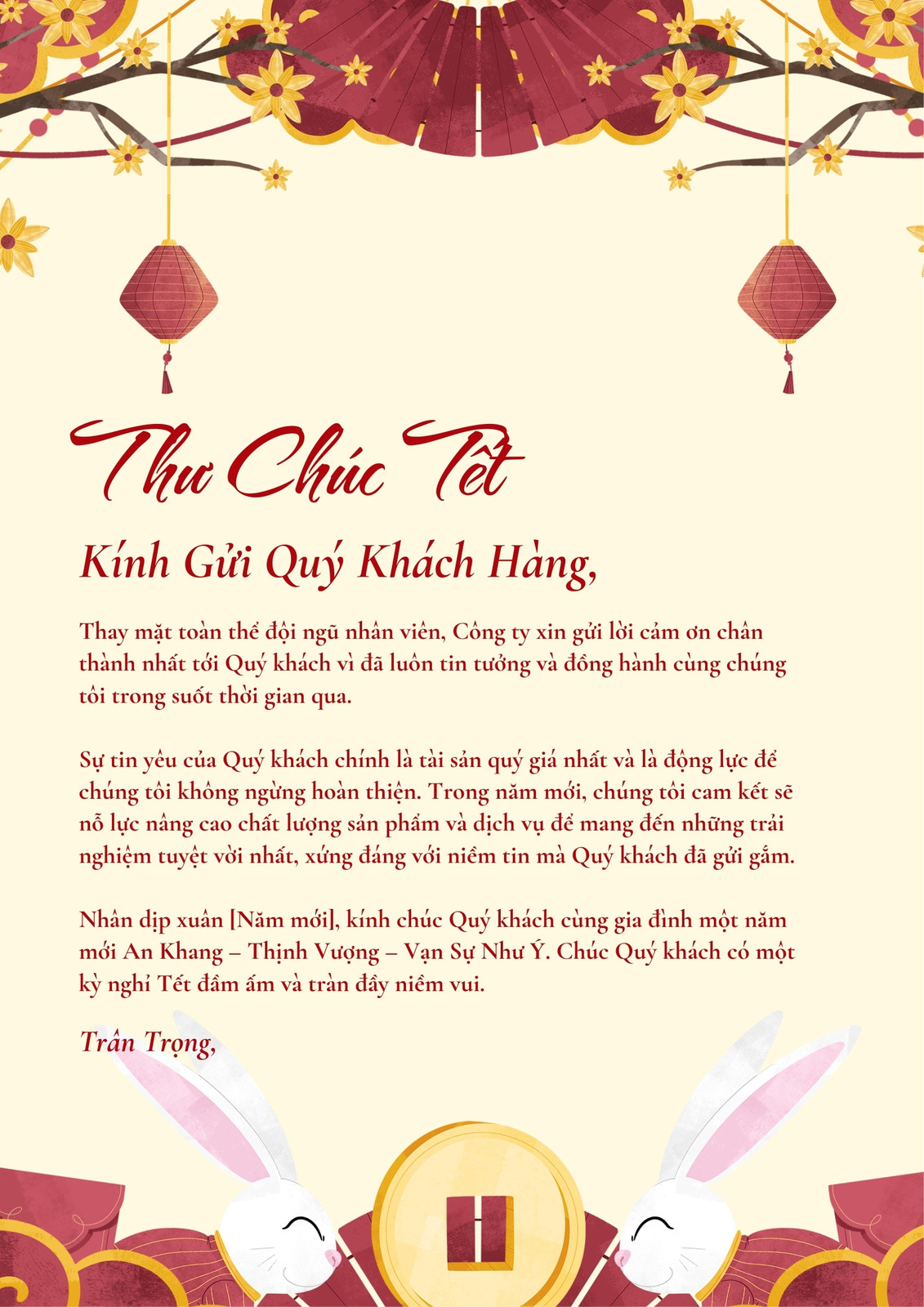 Thư Chúc Tết

Kính Gửi Quý Khách Hàng,

Thay mặt toàn thể đội ngũ nhân viên, Công ty xin gửi lời cảm ơn chân thành nhất tới Quý khách vì đã luôn tin tưởng và đồng hành cùng chúng tôi trong suốt thời gian qua.

Sự tin yêu của Quý khách chính là tài sản quý giá nhất và là động lực để chúng tôi không ngừng hoàn thiện. Trong năm mới, chúng tôi cam kết sẽ nỗ lực nâng cao chất lượng sản phẩm và dịch vụ để mang đến những trải nghiệm tuyệt vời nhất, xứng đáng với niềm tin mà Quý khách đã gửi gắm.

Nhân dịp xuân [Năm mới], kính chúc Quý khách cùng gia đình một năm mới An Khang – Thịnh Vượng – Vạn Sự Như Ý. Chúc Quý khách có một kỳ nghỉ Tết đầm ấm và tràn đầy niềm vui.

Trân Trọng,